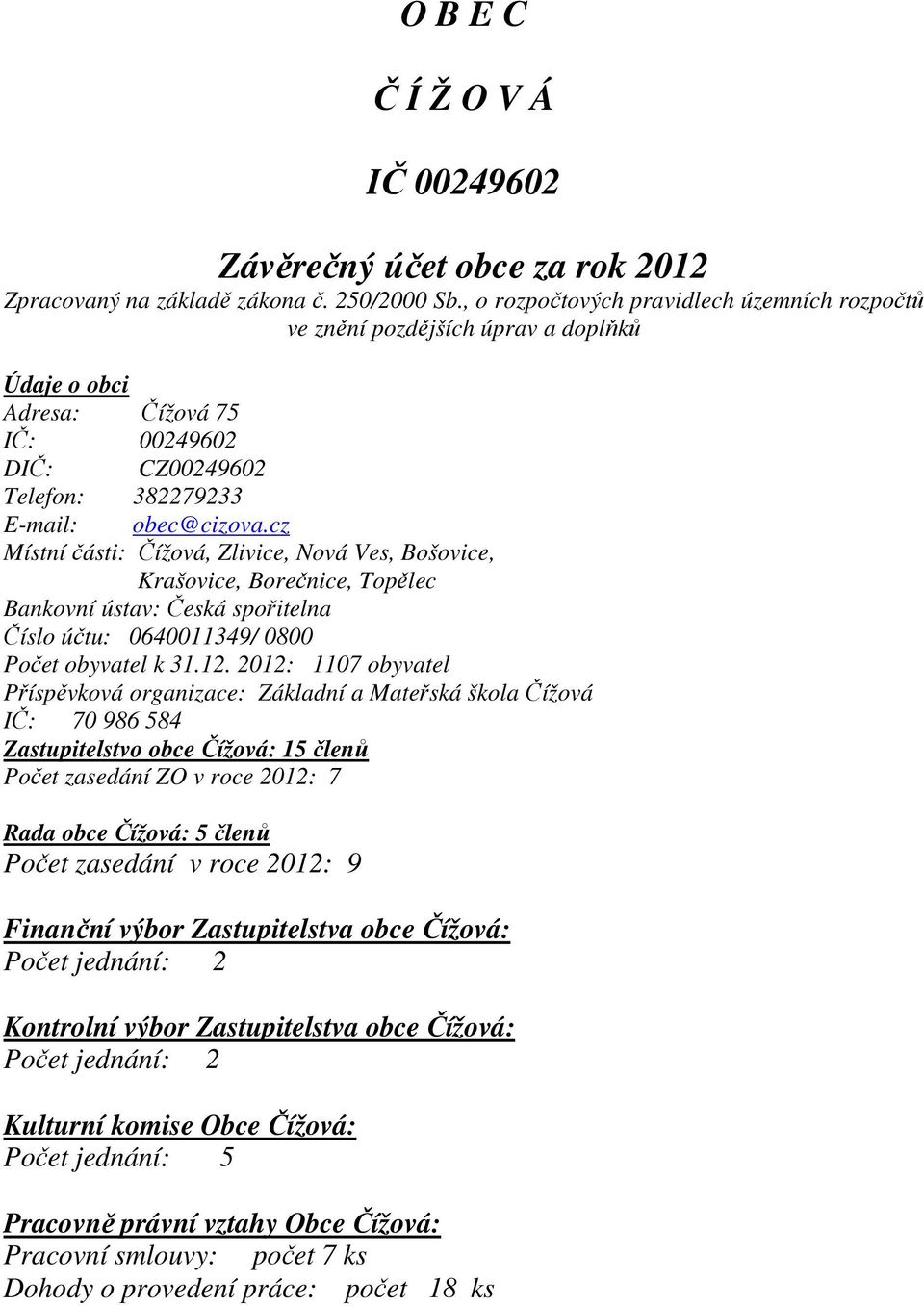 O B E C

Č Í Ž O V Á

IČ 00249602

Závěrečný účet obce za rok 2012

Zpracovaný na základě zákona č. 250/2000 Sb., o rozpočtových pravidlech územních rozpočtů ve znění pozdějších úprav a doplňků

Údaje o obci
Adresa: Čížová 75
IČ: 00249602
DIČ: CZ00249602
Telefon: 382279233
E-mail: obec@cizova.cz
Místní části: Čížová, Zlivice, Nová Ves, Bošovice, Krašovice, Borečnice, Topělec
Bankovní ústav: Česká spořitelna
Číslo účtu: 0640011349/ 0800
Počet obyvatel k 31.12. 2012: 1107 obyvatel
Příspěvková organizace: Základní a Mateřská škola Čížová
IČ: 70 986 584
Zastupitelstvo obce Čížová: 15 členů
Počet zasedání ZO v roce 2012: 7

Rada obce Čížová: 5 členů
Počet zasedání v roce 2012: 9

Finanční výbor Zastupitelstva obce Čížová:
Počet jednání: 2

Kontrolní výbor Zastupitelstva obce Čížová:
Počet jednání: 2

Kulturní komise Obce Čížová:
Počet jednání: 5

Pracovně právní vztahy Obce Čížová:
Pracovní smlouvy: počet 7 ks
Dohody o provedení práce: počet 18 ks